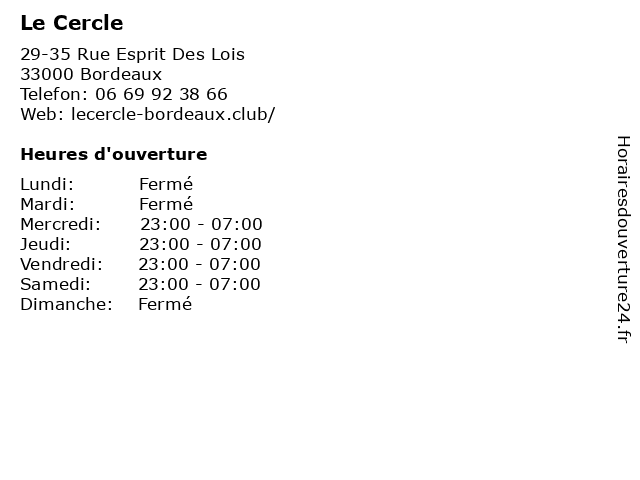 Le Cercle

29-35 Rue Esprit Des Lois
33000 Bordeaux
Telefon: 06 69 92 38 66
Web: lecercle-bordeaux.club/

Heures d'ouverture

| | |
|---|---|
| Lundi: | Fermé |
| Mardi: | Fermé |
| Mercredi: | 23:00 - 07:00 |
| Jeudi: | 23:00 - 07:00 |
| Vendredi: | 23:00 - 07:00 |
| Samedi: | 23:00 - 07:00 |
| Dimanche: | Fermé |

Horairesdouverture24.fr